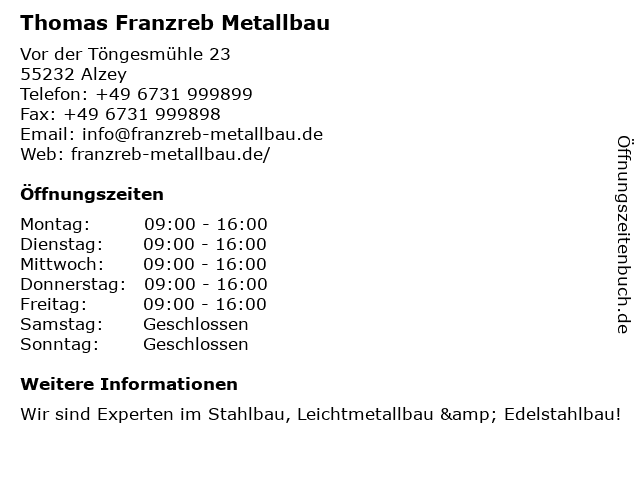 Thomas Franzreb Metallbau

Vor der Töngesmühle 23
55232 Alzey
Telefon: +49 6731 999899
Fax: +49 6731 999898
Email: info@franzreb-metallbau.de
Web: franzreb-metallbau.de/

Öffnungszeiten

Montag: 09:00 - 16:00
Dienstag: 09:00 - 16:00
Mittwoch: 09:00 - 16:00
Donnerstag: 09:00 - 16:00
Freitag: 09:00 - 16:00
Samstag: Geschlossen
Sonntag: Geschlossen

Weitere Informationen

Wir sind Experten im Stahlbau, Leichtmetallbau &amp; Edelstahlbau!

Öffnungszeitenbuch.de